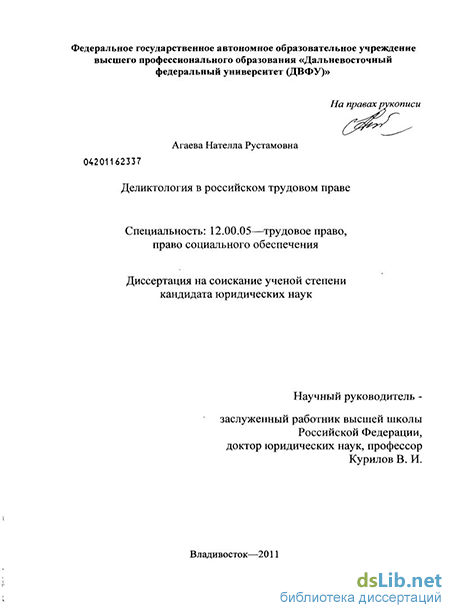 Федеральное государственное автономное образовательное учреждение высшего профессионального образования «Дальневосточный федеральный университет (ДВФУ)»

На правах рукописи

Агаева Нателла Рустамовна

04201162337

Деликтология в российском трудовом праве

Специальность: 12.00.05—трудовое право, право социального обеспечения

Диссертация на соискание ученой степени кандидата юридических наук

Научный руководитель -

заслуженный работник высшей школы Российской Федерации, доктор юридических наук, профессор Курилов В. И.

Владивосток—2011

dsLib.net
библиотека диссертаций